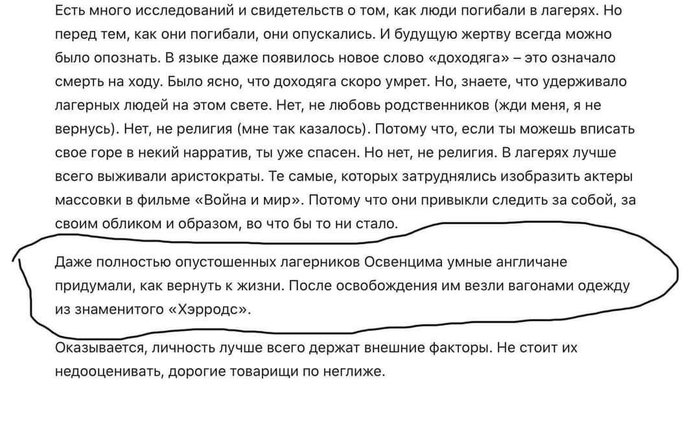 Есть много исследований и свидетельств о том, как люди погибали в лагерях. Но перед тем, как они погибали, они опускались. И будущую жертву всегда можно было опознать. В языке даже появилось новое слово «доходяга» – это означало смерть на ходу. Было ясно, что доходяга скоро умрет. Но, знаете, что удерживало лагерных людей на этом свете. Нет, не любовь родственников (жди меня, я не вернусь). Нет, не религия (мне так казалось). Потому что, если ты можешь вписать свое горе в некий нарратив, ты уже спасен. Но нет, не религия. В лагерях лучше всего выживали аристократы. Те самые, которых затруднялись изобразить актеры массовки в фильме «Война и мир». Потому что они привыкли следить за собой, за своим обликом и образом, во что бы то ни стало.

Даже полностью опустошенных лагерников Освенцима умные англичане придумали, как вернуть к жизни. После освобождения им везли вагонами одежду из знаменитого «Хэрродс».

Оказывается, личность лучше всего держат внешние факторы. Не стоит их недооценивать, дорогие товарищи по неглиже.